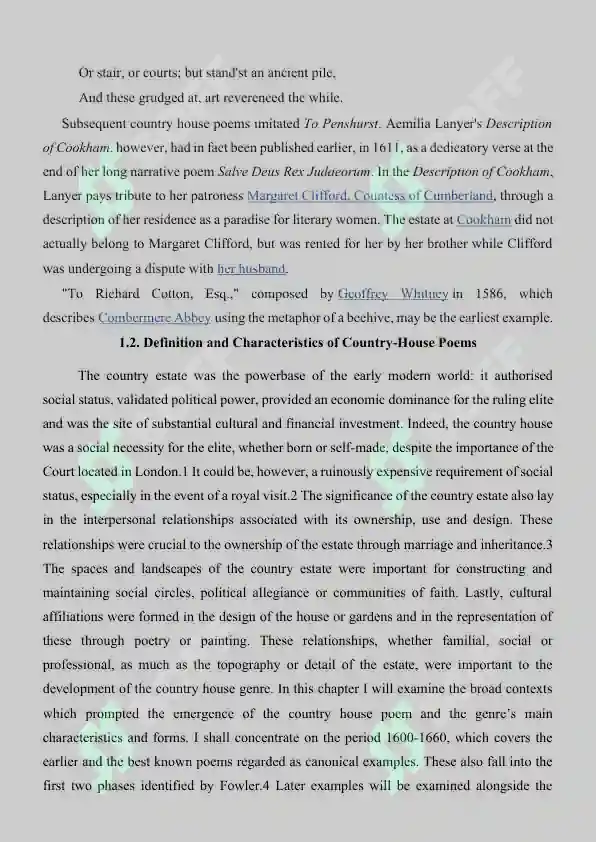 Or stair, or courts; but stand'st an ancient pile,

And these grudged at, art reverenced the while.

Subsequent country house poems imitated To Penshurst. Aemilia Lanyer's Description of Cookham, however, had in fact been published earlier, in 1611, as a dedicatory verse at the end of her long narrative poem Salve Deus Rex Judaeorum. In the Description of Cookham, Lanyer pays tribute to her patroness Margaret Clifford, Countess of Cumberland, through a description of her residence as a paradise for literary women. The estate at Cookham did not actually belong to Margaret Clifford, but was rented for her by her brother while Clifford was undergoing a dispute with her husband.

"To Richard Cotton, Esq.," composed by Geoffrey Whitney in 1586, which describes Combermere Abbey using the metaphor of a beehive, may be the earliest example.

1.2. Definition and Characteristics of Country-House Poems

The country estate was the powerbase of the early modern world: it authorised social status, validated political power, provided an economic dominance for the ruling elite and was the site of substantial cultural and financial investment. Indeed, the country house was a social necessity for the elite, whether born or self-made, despite the importance of the Court located in London.1 It could be, however, a ruinously expensive requirement of social status, especially in the event of a royal visit.2 The significance of the country estate also lay in the interpersonal relationships associated with its ownership, use and design. These relationships were crucial to the ownership of the estate through marriage and inheritance.3 The spaces and landscapes of the country estate were important for constructing and maintaining social circles, political allegiance or communities of faith. Lastly, cultural affiliations were formed in the design of the house or gardens and in the representation of these through poetry or painting. These relationships, whether familial, social or professional, as much as the topography or detail of the estate, were important to the development of the country house genre. In this chapter I will examine the broad contexts which prompted the emergence of the country house poem and the genre's main characteristics and forms. I shall concentrate on the period 1600-1660, which covers the earlier and the best known poems regarded as canonical examples. These also fall into the first two phases identified by Fowler.4 Later examples will be examined alongside the